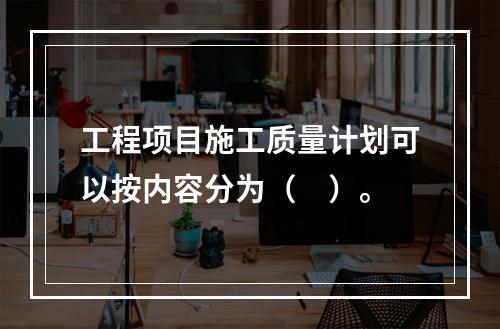 工程项目施工质量计划可以按内容分为（　）。